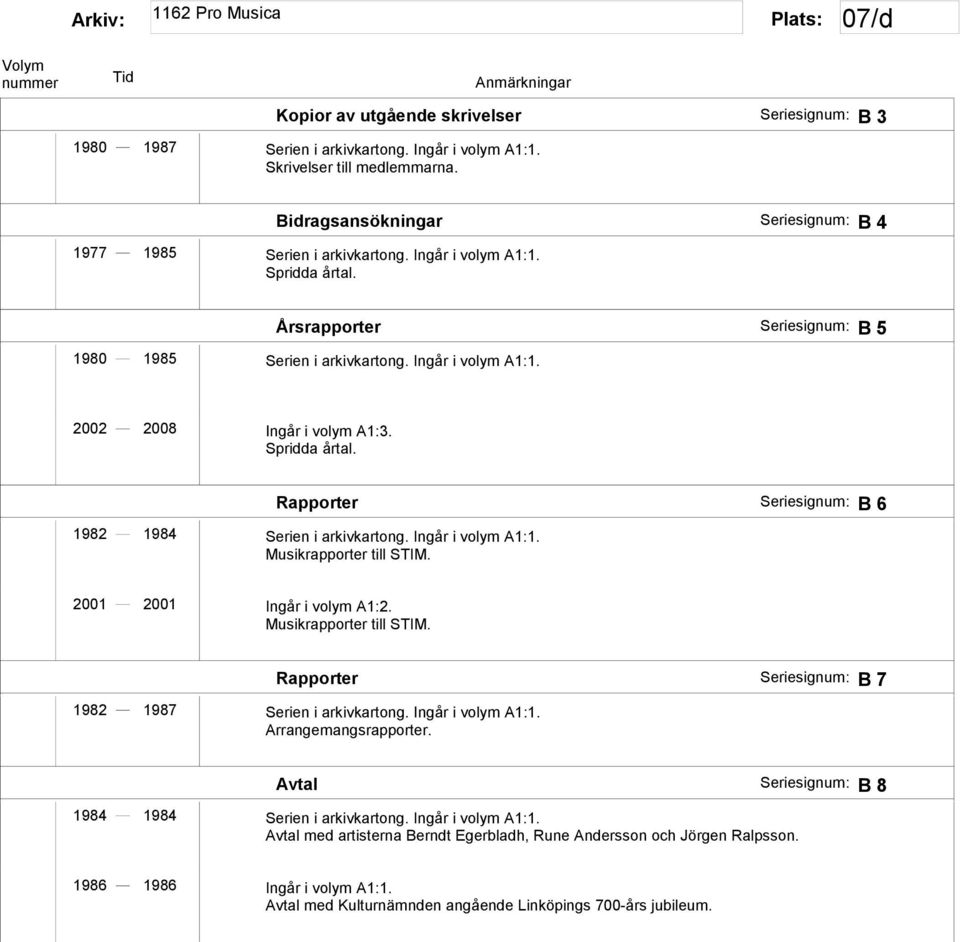 Arkiv: 1162 Pro Musica Plats: 07/d

Volym nummer Tid Anmärkningar

Kopior av utgående skrivelser Seriesignum: B 3

1980 — 1987 Serien i arkivkartong. Ingår i volym A1:1. Skrivelser till medlemmarna.

Bidragsansökningar Seriesignum: B 4

1977 — 1985 Serien i arkivkartong. Ingår i volym A1:1. Spridda årtal.

Årsrapporter Seriesignum: B 5

1980 — 1985 Serien i arkivkartong. Ingår i volym A1:1.

2002 — 2008 Ingår i volym A1:3. Spridda årtal.

Rapporter Seriesignum: B 6

1982 — 1984 Serien i arkivkartong. Ingår i volym A1:1. Musikrapporter till STIM.

2001 — 2001 Ingår i volym A1:2. Musikrapporter till STIM.

Rapporter Seriesignum: B 7

1982 — 1987 Serien i arkivkartong. Ingår i volym A1:1. Arrangemangsrapporter.

Avtal Seriesignum: B 8

1984 — 1984 Serien i arkivkartong. Ingår i volym A1:1. Avtal med artisterna Berndt Egerbladh, Rune Andersson och Jörgen Ralpsson.

1986 — 1986 Ingår i volym A1:1. Avtal med Kulturnämnden angående Linköpings 700-års jubileum.